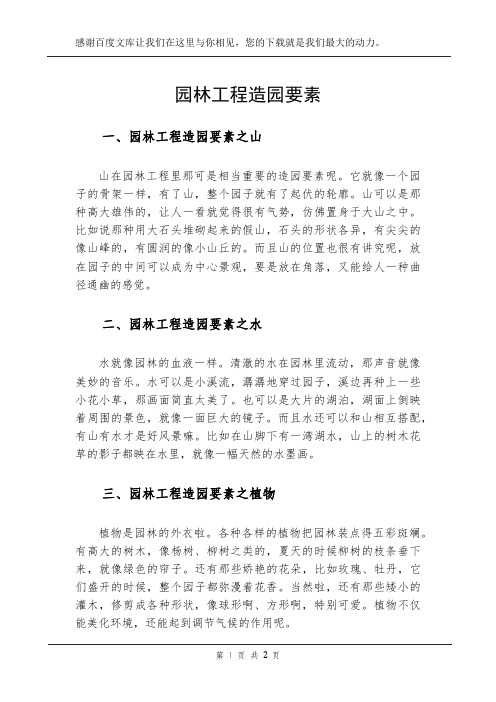 感谢百度文库让我们在这里与你相见，您的下载就是我们最大的动力。

园林工程造园要素

一、园林工程造园要素之山

山在园林工程里那可是相当重要的造园要素呢。它就像一个园子的骨架一样，有了山，整个园子就有了起伏的轮廓。山可以是那种高大雄伟的，让人一看就觉得很有气势，仿佛置身于大山之中。比如说那种用大石头堆砌起来的假山，石头的形状各异，有尖尖的像山峰的，有圆润的像小山丘的。而且山的位置也很有讲究呢，放在园子的中间可以成为中心景观，要是放在角落，又能给人一种曲径通幽的感觉。

二、园林工程造园要素之水

水就像园林的血液一样。清澈的水在园林里流动，那声音就像美妙的音乐。水可以是小溪流，潺潺地穿过园子，溪边再种上一些小花小草，那画面简直太美了。也可以是大片的湖泊，湖面上倒映着周围的景色，就像一面巨大的镜子。而且水还可以和山相互搭配，有山有水才是好风景嘛。比如在山脚下有一湾湖水，山上的树木花草的影子都映在水里，就像一幅天然的水墨画。

三、园林工程造园要素之植物

植物是园林的外衣啦。各种各样的植物把园林装点得五彩斑斓。有高大的树木，像杨树、柳树之类的，夏天的时候柳树的枝条垂下来，就像绿色的帘子。还有那些娇艳的花朵，比如玫瑰、牡丹，它们盛开的时候，整个园子都弥漫着花香。当然啦，还有那些矮小的灌木，修剪成各种形状，像球形啊、方形啊，特别可爱。植物不仅能美化环境，还能起到调节气候的作用呢。

第 1 页 共 2 页